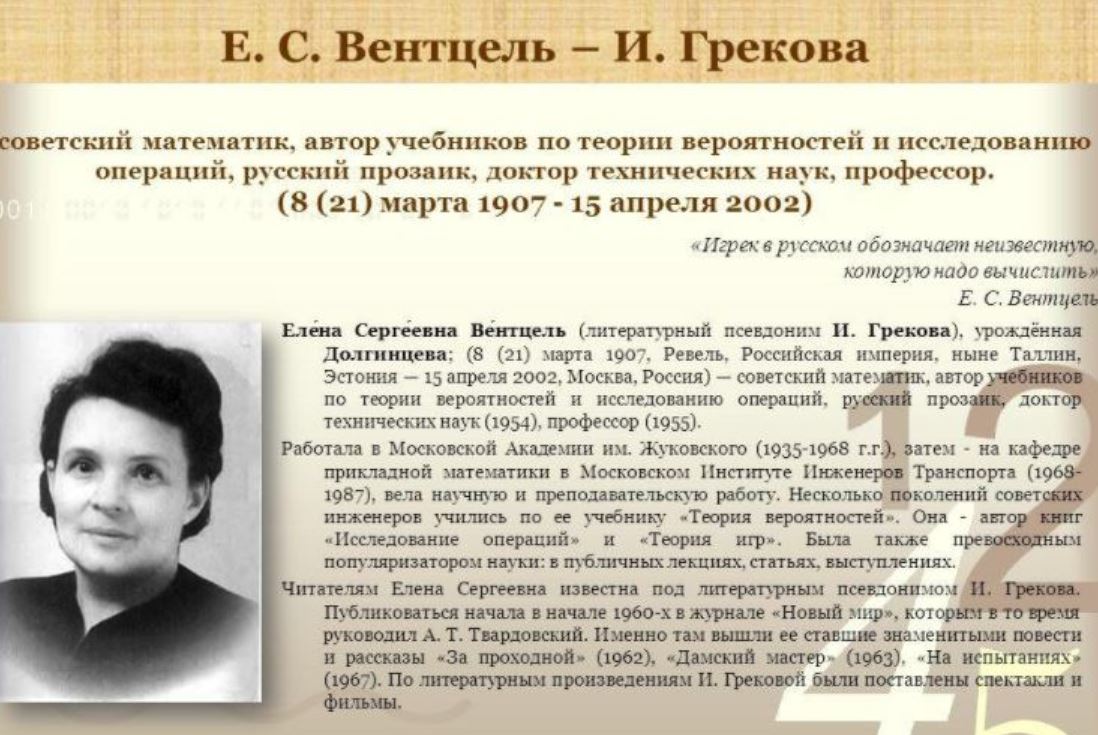 Е. С. Вентцель – И. Грекова

советский математик, автор учебников по теории вероятностей и исследованию операций, русский прозаик, доктор технических наук, профессор.
(8 (21) марта 1907 - 15 апреля 2002)

«Игрек в русском обозначает неизвестную, которую надо вычислить»
Е. С. Вентцель

Еле́на Серге́евна Ве́нтцель (литературный псевдоним И. Грекова), урождённая Долгинцева; (8 (21) марта 1907, Ревель, Российская империя, ныне Таллин, Эстония — 15 апреля 2002, Москва, Россия) — советский математик, автор учебников по теории вероятностей и исследованию операций, русский прозаик, доктор технических наук (1954), профессор (1955).

Работала в Московской Академии им. Жуковского (1935-1968 г.г.), затем - на кафедре прикладной математики в Московском Институте Инженеров Транспорта (1968-1987), вела научную и преподавательскую работу. Несколько поколений советских инженеров учились по ее учебнику «Теория вероятностей». Она - автор книг «Исследование операций» и «Теория игр». Была также превосходным популяризатором науки: в публичных лекциях, статьях, выступлениях.

Читателям Елена Сергеевна известна под литературным псевдонимом И. Грекова. Публиковаться начала в начале 1960-х в журнале «Новый мир», которым в то время руководил А. Т. Твардовский. Именно там вышли ее ставшие знаменитыми повести и рассказы «За проходной» (1962), «Дамский мастер» (1963), «На испытаниях» (1967). По литературным произведениям И. Грековой были поставлены спектакли и фильмы.